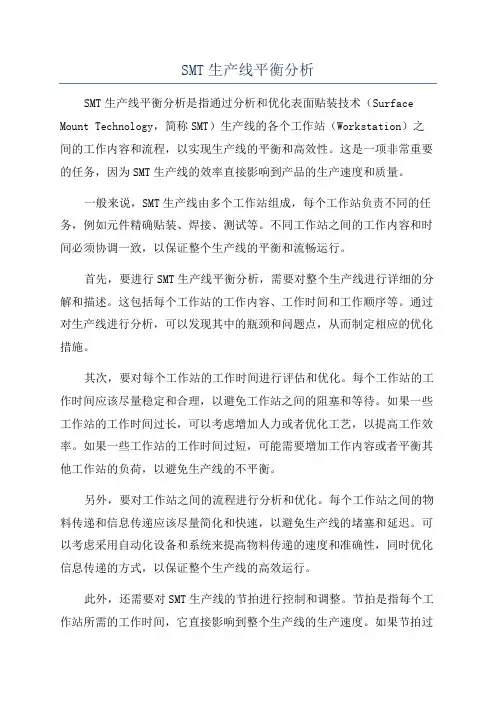 SMT 生产线平衡分析

SMT 生产线平衡分析是指通过分析和优化表面贴装技术（Surface Mount Technology，简称 SMT）生产线的各个工作站（Workstation）之间的工作内容和流程，以实现生产线的平衡和高效性。这是一项非常重要的任务，因为 SMT 生产线的效率直接影响到产品的生产速度和质量。

一般来说，SMT 生产线由多个工作站组成，每个工作站负责不同的任务，例如元件精确贴装、焊接、测试等。不同工作站之间的工作内容和时间必须协调一致，以保证整个生产线的平衡和流畅运行。

首先，要进行 SMT 生产线平衡分析，需要对整个生产线进行详细的分解和描述。这包括每个工作站的工作内容、工作时间和工作顺序等。通过对生产线进行分析，可以发现其中的瓶颈和问题点，从而制定相应的优化措施。

其次，要对每个工作站的工作时间进行评估和优化。每个工作站的工作时间应该尽量稳定和合理，以避免工作站之间的阻塞和等待。如果一些工作站的工作时间过长，可以考虑增加人力或者优化工艺，以提高工作效率。如果一些工作站的工作时间过短，可能需要增加工作内容或者平衡其他工作站的负荷，以避免生产线的不平衡。

另外，要对工作站之间的流程进行分析和优化。每个工作站之间的物料传递和信息传递应该尽量简化和快速，以避免生产线的堵塞和延迟。可以考虑采用自动化设备和系统来提高物料传递的速度和准确性，同时优化信息传递的方式，以保证整个生产线的高效运行。

此外，还需要对 SMT 生产线的节拍进行控制和调整。节拍是指每个工作站所需的工作时间，它直接影响到整个生产线的生产速度。如果节拍过